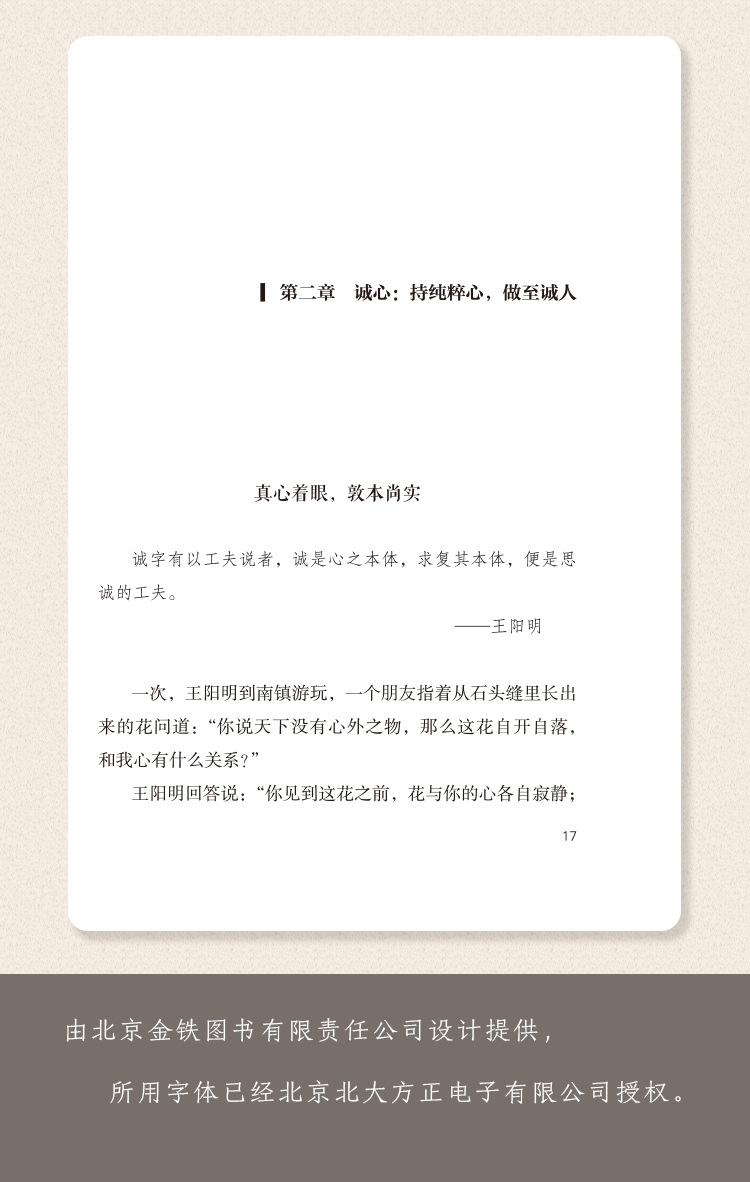 第二章 诚心：持纯粹心，做至诚人

真心着眼，敦本尚实

诚字有以工夫说者，诚是心之本体，求复其本体，便是思诚的工夫。

——王阳明

一次，王阳明到南镇游玩，一个朋友指着从石头缝里长出来的花问道：“你说天下没有心外之物，那么这花自开自落，和我心有什么关系？”

王阳明回答说：“你见到这花之前，花与你的心各自寂静；

17

由北京金铁图书有限责任公司设计提供，

所用字体已经北京北大方正电子有限公司授权。